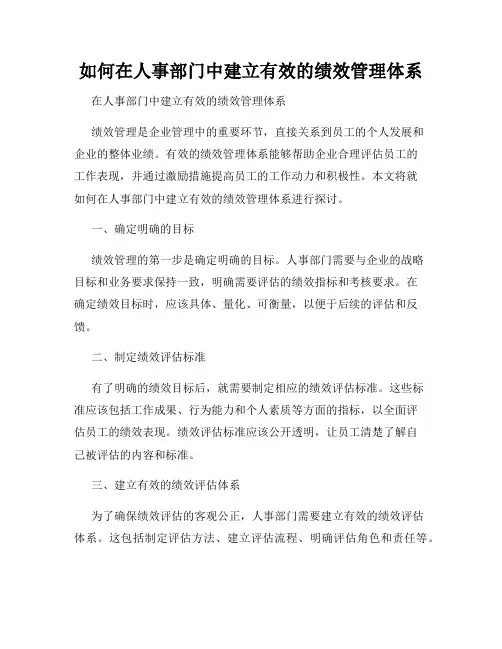 如何在人事部门中建立有效的绩效管理体系

在人事部门中建立有效的绩效管理体系

绩效管理是企业管理中的重要环节，直接关系到员工的个人发展和企业的整体业绩。有效的绩效管理体系能够帮助企业合理评估员工的工作表现，并通过激励措施提高员工的工作动力和积极性。本文将就如何在人事部门中建立有效的绩效管理体系进行探讨。

一、确定明确的目标

绩效管理的第一步是确定明确的目标。人事部门需要与企业的战略目标和业务要求保持一致，明确需要评估的绩效指标和考核要求。在确定绩效目标时，应该具体、量化、可衡量，以便于后续的评估和反馈。

二、制定绩效评估标准

有了明确的绩效目标后，就需要制定相应的绩效评估标准。这些标准应该包括工作成果、行为能力和个人素质等方面的指标，以全面评估员工的绩效表现。绩效评估标准应该公开透明，让员工清楚了解自己被评估的内容和标准。

三、建立有效的绩效评估体系

为了确保绩效评估的客观公正，人事部门需要建立有效的绩效评估体系。这包括制定评估方法、建立评估流程、明确评估角色和责任等。